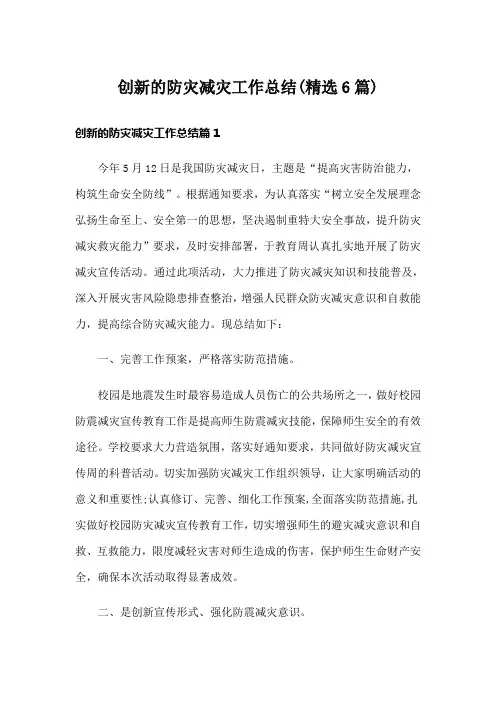 创新的防灾减灾工作总结(精选6篇)

创新的防灾减灾工作总结篇1

今年5月12日是我国防灾减灾日，主题是“提高灾害防治能力，构筑生命安全防线”。根据通知要求，为认真落实“树立安全发展理念弘扬生命至上、安全第一的思想，坚决遏制重特大安全事故，提升防灾减灾救灾能力”要求，及时安排部署，于教育周认真扎实地开展了防灾减灾宣传活动。通过此项活动，大力推进了防灾减灾知识和技能普及，深入开展灾害风险隐患排查整治，增强人民群众防灾减灾意识和自救能力，提高综合防灾减灾能力。现总结如下：

一、完善工作预案，严格落实防范措施。

校园是地震发生时最容易造成人员伤亡的公共场所之一，做好校园防震减灾宣传教育工作是提高师生防震减灾技能，保障师生安全的有效途径。学校要求大力营造氛围，落实好通知要求，共同做好防灾减灾宣传周的科普活动。切实加强防灾减灾工作组织领导，让大家明确活动的意义和重要性;认真修订、完善、细化工作预案,全面落实防范措施,扎实做好校园防灾减灾宣传教育工作，切实增强师生的避灾减灾意识和自救、互救能力，限度减轻灾害对师生造成的伤害，保护师生生命财产安全，确保本次活动取得显著成效。

二、是创新宣传形式、强化防震减灾意识。